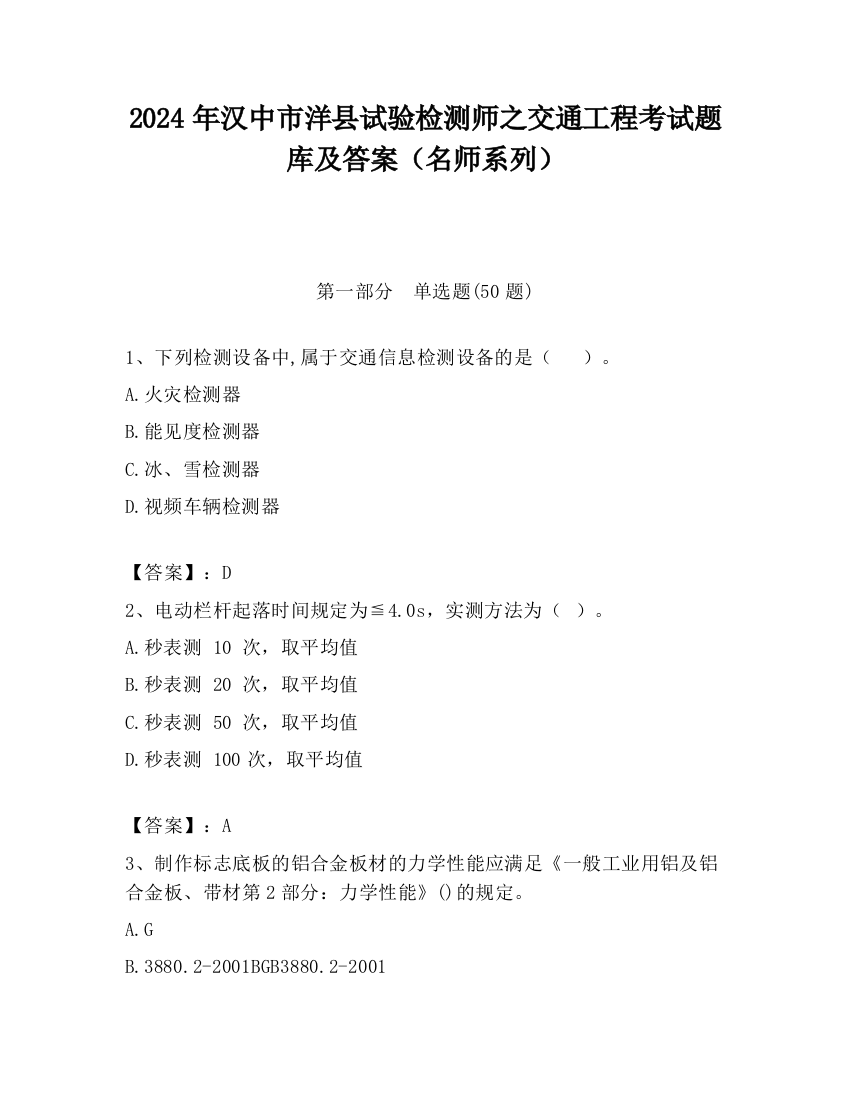 2024 年汉中市洋县试验检测师之交通工程考试题库及答案（名师系列）

第一部分　单选题(50 题)

1、下列检测设备中,属于交通信息检测设备的是（　　）。

A.火灾检测器

B.能见度检测器

C.冰、雪检测器

D.视频车辆检测器

【答案】：D

2、电动栏杆起落时间规定为≦4.0s，实测方法为（　）。

A.秒表测 10 次，取平均值

B.秒表测 20 次，取平均值

C.秒表测 50 次，取平均值

D.秒表测 100 次，取平均值

【答案】：A

3、制作标志底板的铝合金板材的力学性能应满足《一般工业用铝及铝合金板、带材第 2 部分：力学性能》()的规定。

A.G

B.3880.2-2001BGB3880.2-2001